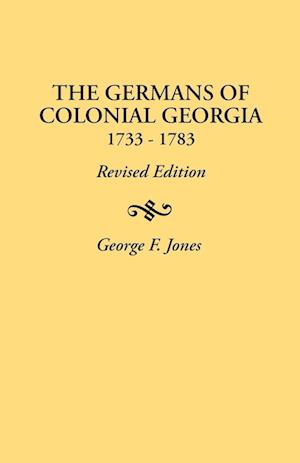 THE GERMANS OF COLONIAL GEORGIA
1733 - 1783

Revised Edition

George F. Jones